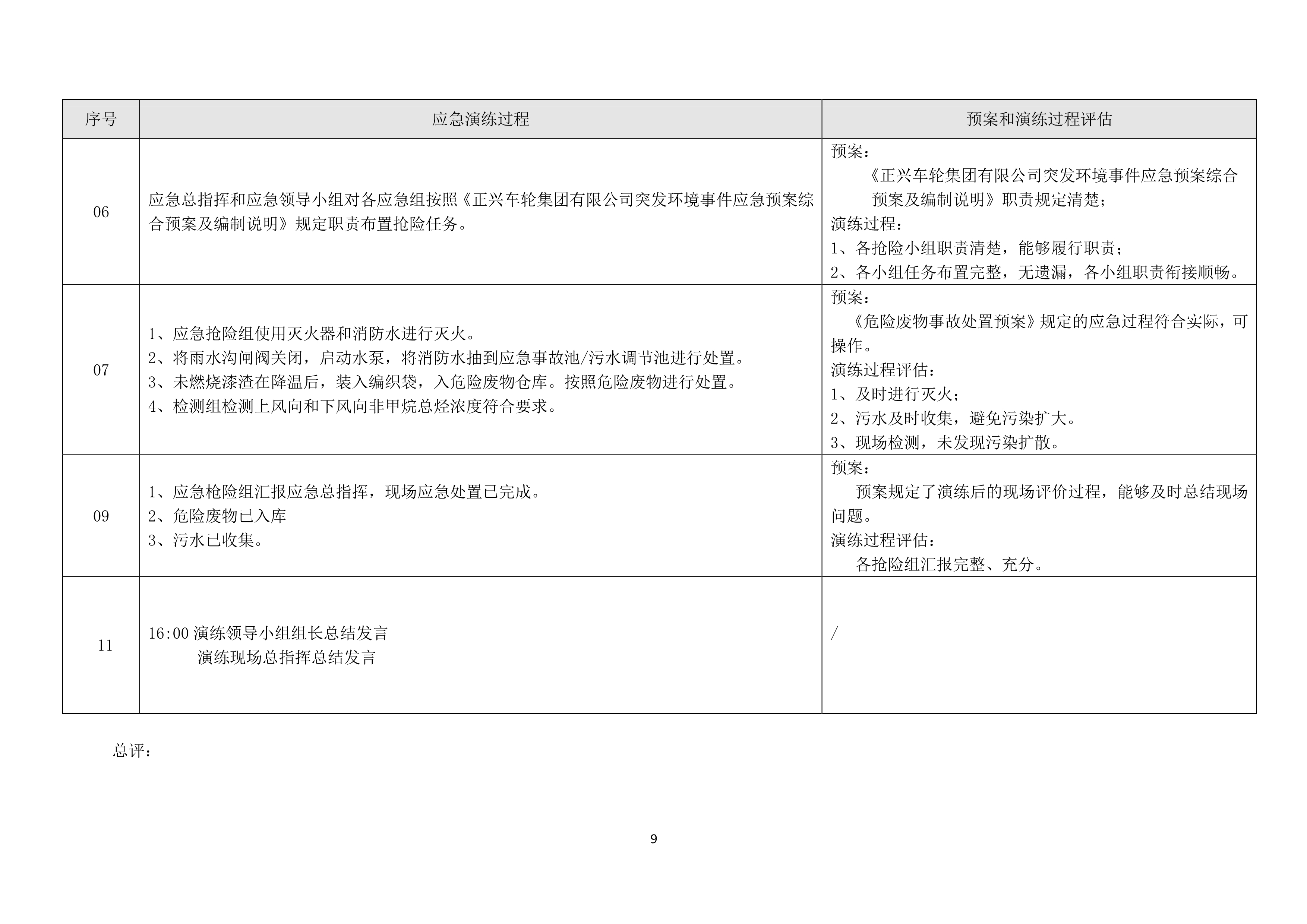 | 序号 | 应急演练过程 | 预案和演练过程评估 |
|---|---|---|
| 06 | 应急总指挥和应急领导小组对各应急组按照《正兴车轮集团有限公司突发环境事件应急预案综合预案及编制说明》规定职责布置抢险任务。 | 预案：<br>《正兴车轮集团有限公司突发环境事件应急预案综合预案及编制说明》职责规定清楚；<br>演练过程：<br>1、各抢险小组职责清楚，能够履行职责；<br>2、各小组任务布置完整，无遗漏，各小组职责衔接顺畅。 |
| 07 | 1、应急抢险组使用灭火器和消防水进行灭火。<br>2、将雨水沟闸阀关闭，启动水泵，将消防水抽到应急事故池/污水调节池进行处置。<br>3、未燃烧漆渣在降温后，装入编织袋，入危险废物仓库。按照危险废物进行处置。<br>4、检测组检测上风向和下风向非甲烷总烃浓度符合要求。 | 预案：<br>《危险废物事故处置预案》规定的应急过程符合实际，可操作。<br>演练过程评估：<br>1、及时进行灭火；<br>2、污水及时收集，避免污染扩大。<br>3、现场检测，未发现污染扩散。 |
| 09 | 1、应急枪险组汇报应急总指挥，现场应急处置已完成。<br>2、危险废物已入库<br>3、污水已收集。 | 预案：<br>预案规定了演练后的现场评价过程，能够及时总结现场问题。<br>演练过程评估：<br>各抢险组汇报完整、充分。 |
| 11 | 16:00 演练领导小组组长总结发言<br>演练现场总指挥总结发言 | / |

总评：

9